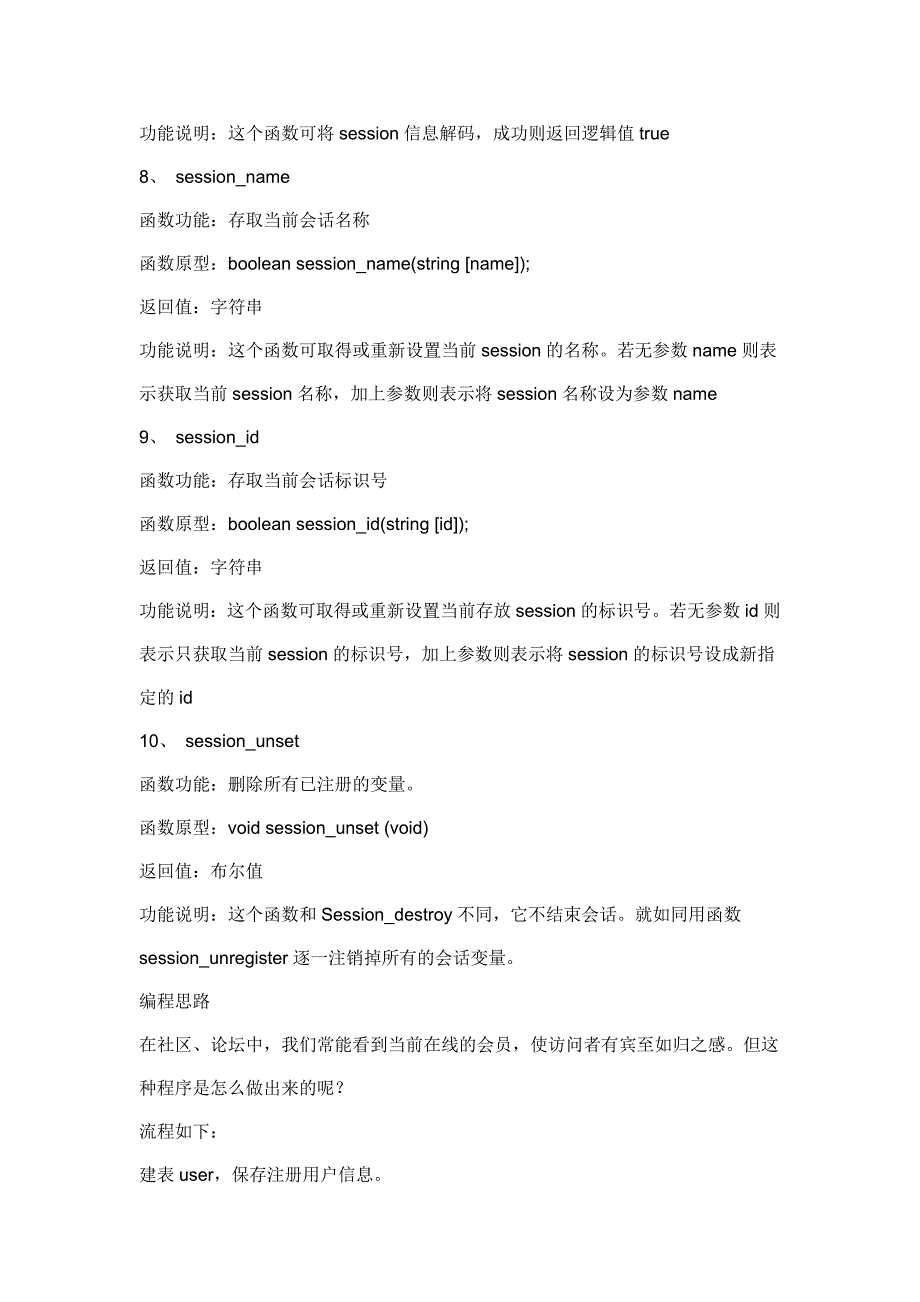 功能说明：这个函数可将 session 信息解码，成功则返回逻辑值 true

8、 session_name

函数功能：存取当前会话名称

函数原型：boolean session_name(string [name]);

返回值：字符串

功能说明：这个函数可取得或重新设置当前 session 的名称。若无参数 name 则表示获取当前 session 名称，加上参数则表示将 session 名称设为参数 name

9、 session_id

函数功能：存取当前会话标识号

函数原型：boolean session_id(string [id]);

返回值：字符串

功能说明：这个函数可取得或重新设置当前存放 session 的标识号。若无参数 id 则表示只获取当前 session 的标识号，加上参数则表示将 session 的标识号设成新指定的 id

10、 session_unset

函数功能：删除所有已注册的变量。

函数原型：void session_unset (void)

返回值：布尔值

功能说明：这个函数和 Session_destroy 不同，它不结束会话。就如同用函数 session_unregister 逐一注销掉所有的会话变量。

编程思路

在社区、论坛中，我们常能看到当前在线的会员，使访问者有宾至如归之感。但这种程序是怎么做出来的呢？

流程如下：

建表 user，保存注册用户信息。